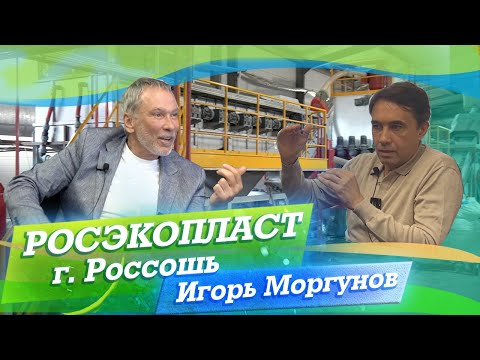 РОСЭКОПЛАСТ
г. Россошь
Игорь Моргунов